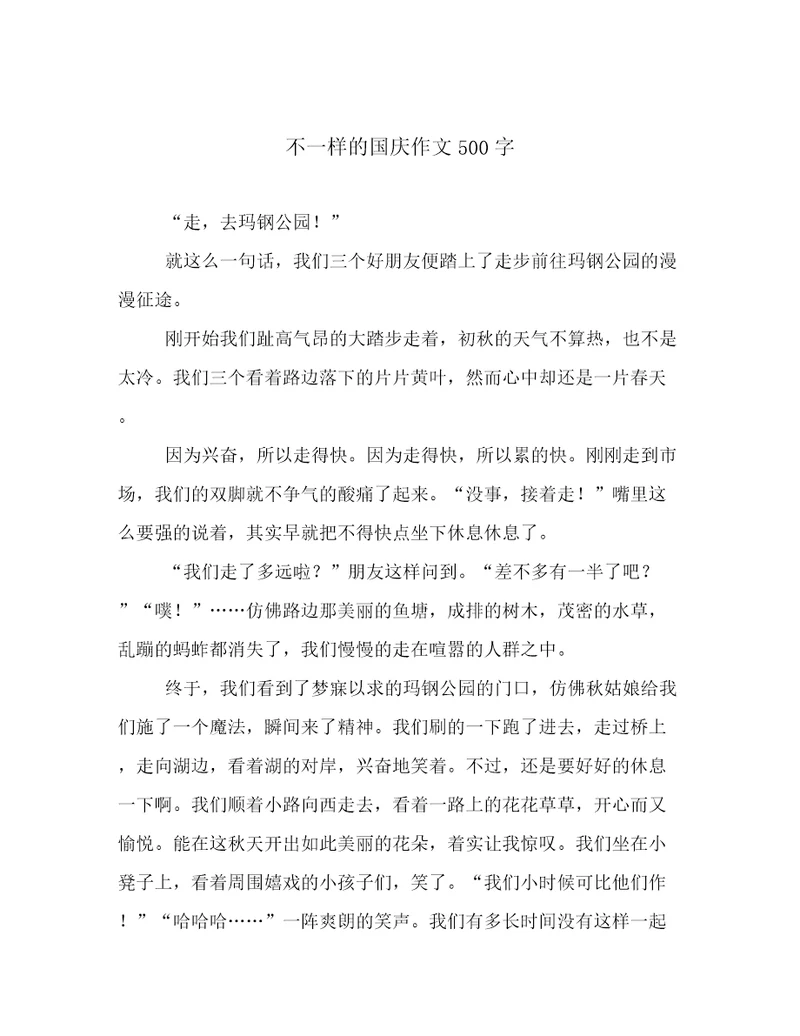 不一样的国庆作文500字

“走，去玛钢公园！”

就这么一句话，我们三个好朋友便踏上了走步前往玛钢公园的漫漫征途。

刚开始我们趾高气昂的大踏步走着，初秋的天气不算热，也不是太冷。我们三个看着路边落下的片片黄叶，然而心中却还是一片春天。

因为兴奋，所以走得快。因为走得快，所以累的快。刚刚走到市场，我们的双脚就不争气的酸痛了起来。“没事，接着走！”嘴里这么要强的说着，其实早就把不得快点坐下休息休息了。

“我们走了多远啦？”朋友这样问到。“差不多有一半了吧？”“噗！”……仿佛路边那美丽的鱼塘，成排的树木，茂密的水草，乱蹦的蚂蚱都消失了，我们慢慢的走在喧嚣的人群之中。

终于，我们看到了梦寐以求的玛钢公园的门口，仿佛秋姑娘给我们施了一个魔法，瞬间来了精神。我们刷的一下跑了进去，走过桥上，走向湖边，看着湖的对岸，兴奋地笑着。不过，还是要好好的休息一下啊。我们顺着小路向西走去，看着一路上的花花草草，开心而又愉悦。能在这秋天开出如此美丽的花朵，着实让我惊叹。我们坐在小凳子上，看着周围嬉戏的小孩子们，笑了。“我们小时候可比他们作！”“哈哈哈……”一阵爽朗的笑声。我们有多长时间没有这样一起